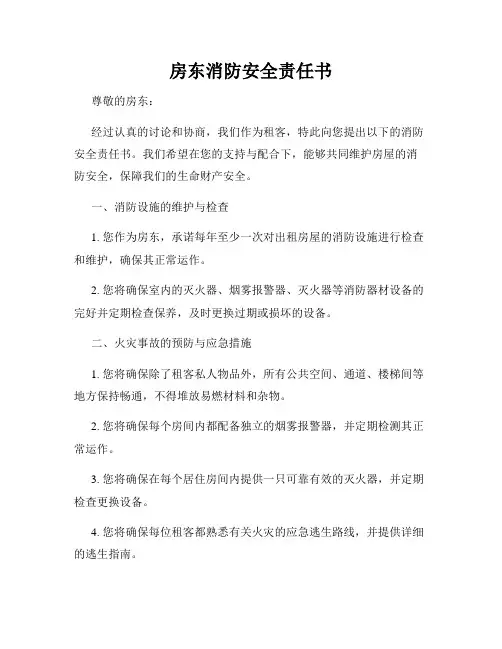 房东消防安全责任书

尊敬的房东：

经过认真的讨论和协商，我们作为租客，特此向您提出以下的消防安全责任书。我们希望在您的支持与配合下，能够共同维护房屋的消防安全，保障我们的生命财产安全。

一、消防设施的维护与检查

1. 您作为房东，承诺每年至少一次对出租房屋的消防设施进行检查和维护，确保其正常运作。

2. 您将确保室内的灭火器、烟雾报警器、灭火器等消防器材设备的完好并定期检查保养，及时更换过期或损坏的设备。

二、火灾事故的预防与应急措施

1. 您将确保除了租客私人物品外，所有公共空间、通道、楼梯间等地方保持畅通，不得堆放易燃材料和杂物。

2. 您将确保每个房间内都配备独立的烟雾报警器，并定期检测其正常运作。

3. 您将确保在每个居住房间内提供一只可靠有效的灭火器，并定期检查更换设备。

4. 您将确保每位租客都熟悉有关火灾的应急逃生路线，并提供详细的逃生指南。